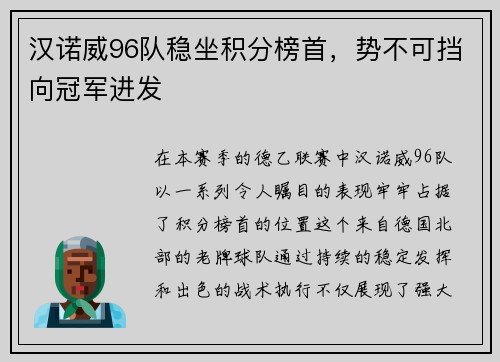 汉诺威96队稳坐积分榜首，势不可挡向冠军进发

在本赛季的德乙联赛中汉诺威96队以一系列令人瞩目的表现牢牢占据了积分榜首的位置这个来自德国北部的老牌球队通过持续的稳定发挥和出色的战术执行不仅展现了强大